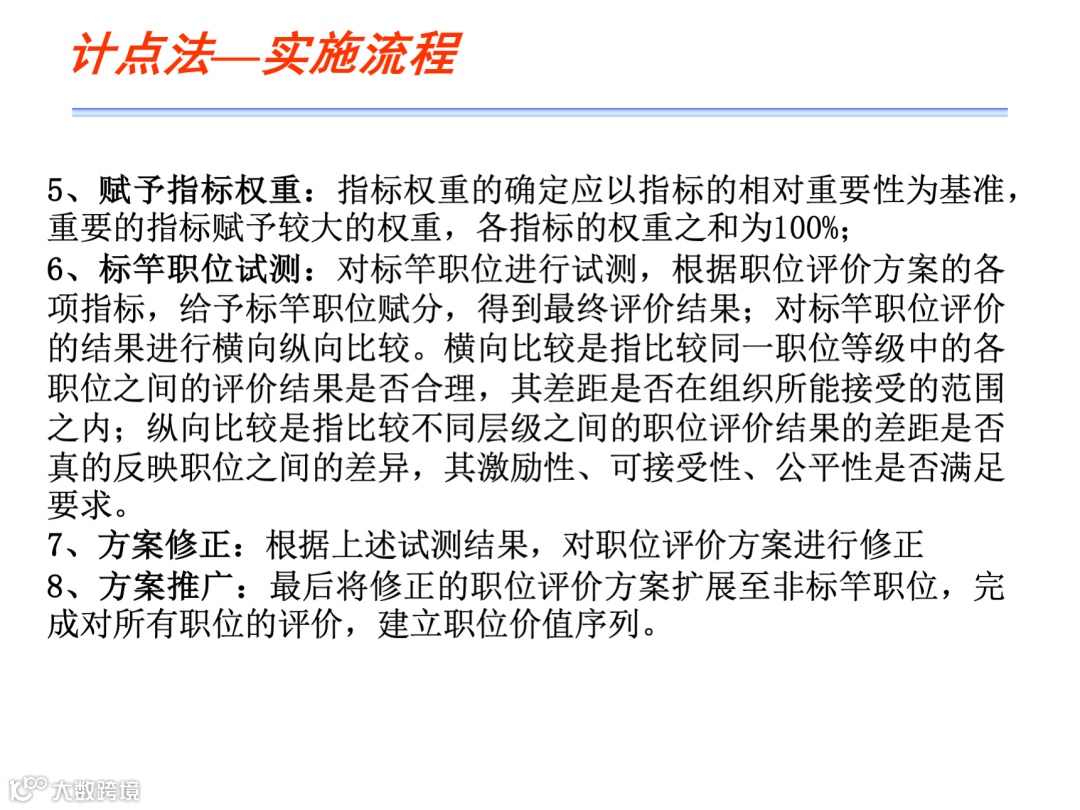 计点法—实施流程

5、赋予指标权重：指标权重的确定应以指标的相对重要性为基准，重要的指标赋予较大的权重，各指标的权重之和为100%；

6、标竿职位试测：对标竿职位进行试测，根据职位评价方案的各项指标，给予标竿职位赋分，得到最终评价结果；对标竿职位评价的结果进行横向纵向比较。横向比较是指比较同一职位等级中的各职位之间的评价结果是否合理，其差距是否在组织所能接受的范围之内；纵向比较是指比较不同层级之间的职位评价结果的差距是否真的反映职位之间的差异，其激励性、可接受性、公平性是否满足要求。

7、方案修正：根据上述试测结果，对职位评价方案进行修正

8、方案推广：最后将修正的职位评价方案扩展至非标竿职位，完成对所有职位的评价，建立职位价值序列。

大数跨境